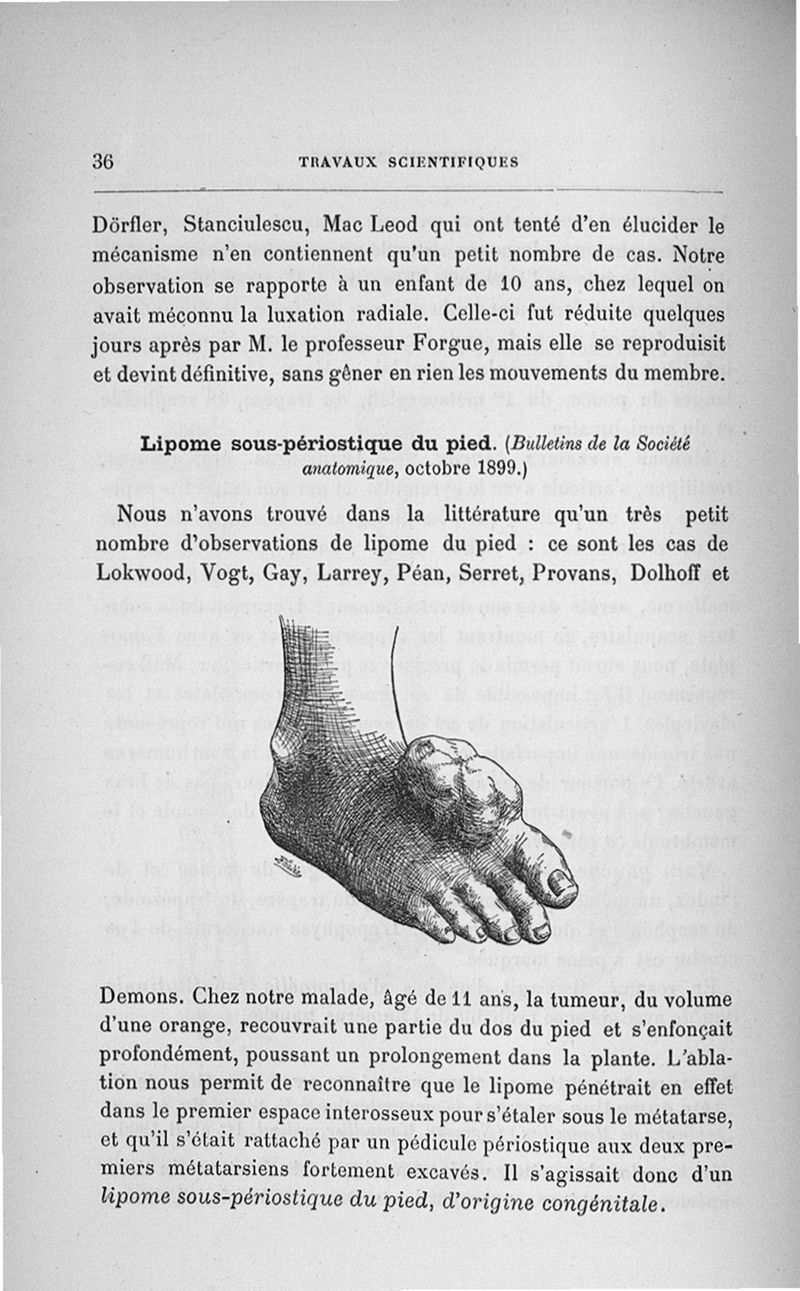 36 TRAVAUX SCIENTIFIQUES

Dörfler, Stanciulescu, Mac Leod qui ont tenté d'en élucider le mécanisme n'en contiennent qu'un petit nombre de cas. Notre observation se rapporte à un enfant de 10 ans, chez lequel on avait méconnu la luxation radiale. Celle-ci fut réduite quelques jours après par M. le professeur Forgue, mais elle se reproduisit et devint définitive, sans gêner en rien les mouvements du membre.

Lipome sous-périostique du pied. (Bulletins de la Société anatomique, octobre 1899.)

Nous n'avons trouvé dans la littérature qu'un très petit nombre d'observations de lipome du pied : ce sont les cas de Lokwood, Vogt, Gay, Larrey, Péan, Serret, Provans, Dolhoff et

Demons. Chez notre malade, âgé de 11 ans, la tumeur, du volume d'une orange, recouvrait une partie du dos du pied et s'enfonçait profondément, poussant un prolongement dans la plante. L'ablation nous permit de reconnaître que le lipome pénétrait en effet dans le premier espace interosseux pour s'étaler sous le métatarse, et qu'il s'était rattaché par un pédicule périostique aux deux premiers métatarsiens fortement excavés. Il s'agissait donc d'un lipome sous-périostique du pied, d'origine congénitale.